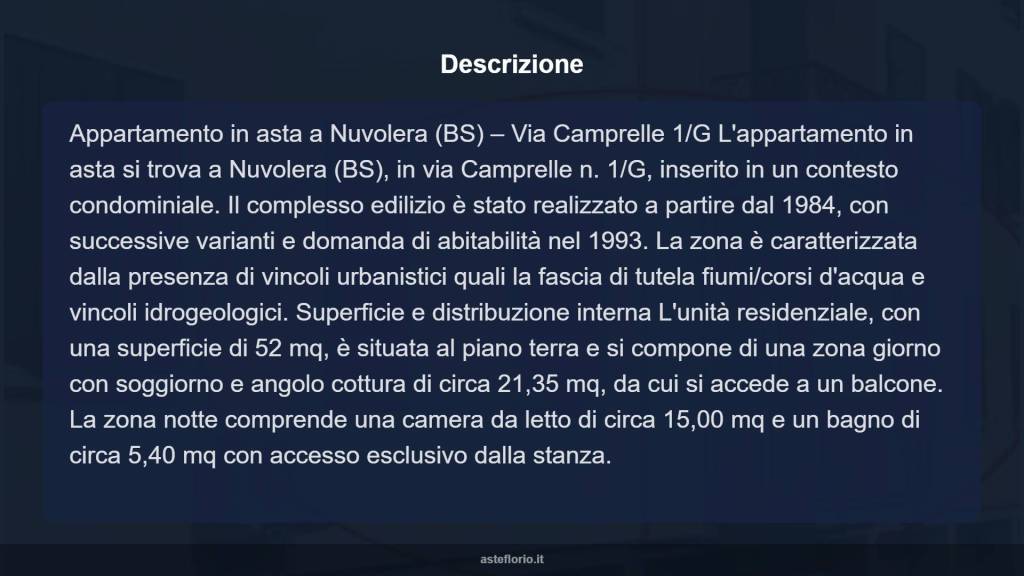 Descrizione

Appartamento in asta a Nuvolera (BS) – Via Camprelle 1/G L'appartamento in asta si trova a Nuvolera (BS), in via Camprelle n. 1/G, inserito in un contesto condominiale. Il complesso edilizio è stato realizzato a partire dal 1984, con successive varianti e domanda di abitabilità nel 1993. La zona è caratterizzata dalla presenza di vincoli urbanistici quali la fascia di tutela fiumi/corsi d'acqua e vincoli idrogeologici. Superficie e distribuzione interna L'unità residenziale, con una superficie di 52 mq, è situata al piano terra e si compone di una zona giorno con soggiorno e angolo cottura di circa 21,35 mq, da cui si accede a un balcone. La zona notte comprende una camera da letto di circa 15,00 mq e un bagno di circa 5,40 mq con accesso esclusivo dalla stanza.

asteflorio.it